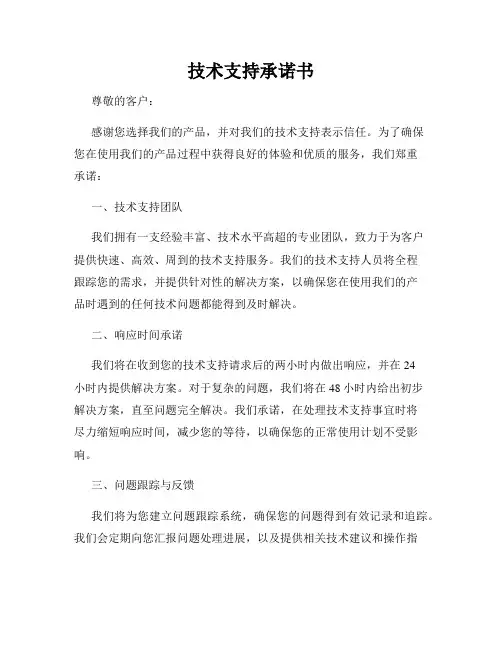 技术支持承诺书

尊敬的客户：

感谢您选择我们的产品，并对我们的技术支持表示信任。为了确保您在使用我们的产品过程中获得良好的体验和优质的服务，我们郑重承诺：

一、技术支持团队

我们拥有一支经验丰富、技术水平高超的专业团队，致力于为客户提供快速、高效、周到的技术支持服务。我们的技术支持人员将全程跟踪您的需求，并提供针对性的解决方案，以确保您在使用我们的产品时遇到的任何技术问题都能得到及时解决。

二、响应时间承诺

我们将在收到您的技术支持请求后的两小时内做出响应，并在 24 小时内提供解决方案。对于复杂的问题，我们将在 48 小时内给出初步解决方案，直至问题完全解决。我们承诺，在处理技术支持事宜时将尽力缩短响应时间，减少您的等待，以确保您的正常使用计划不受影响。

三、问题跟踪与反馈

我们将为您建立问题跟踪系统，确保您的问题得到有效记录和追踪。我们会定期向您汇报问题处理进展，以及提供相关技术建议和操作指